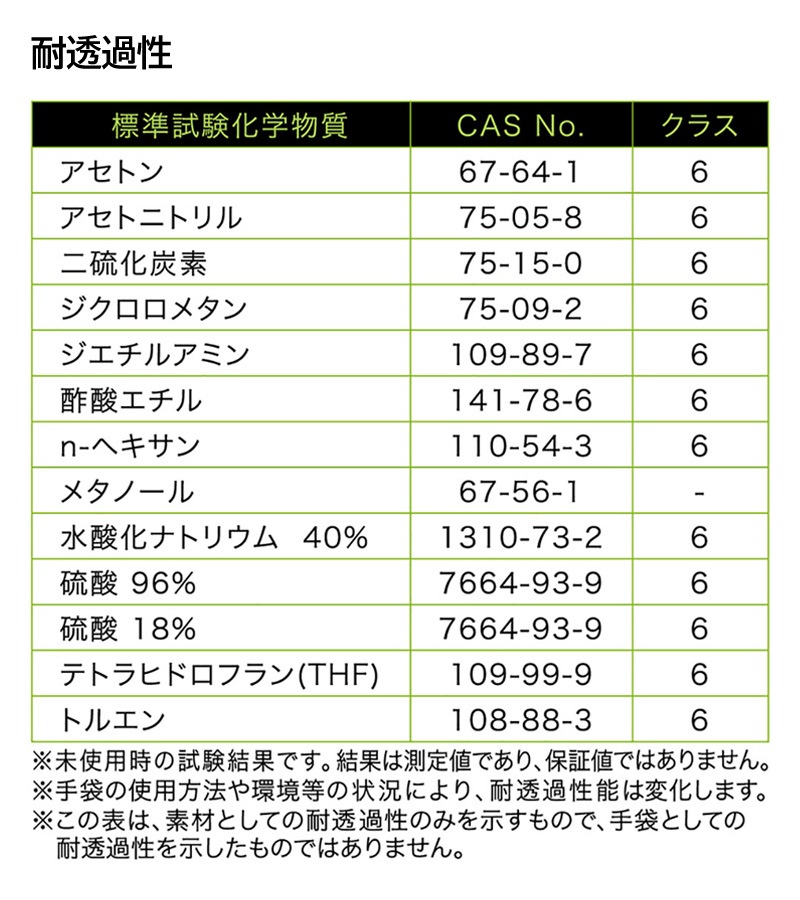 耐透過性

| 標準試験化学物質 | CAS No. | クラス |
|---|---|---|
| アセトン | 67-64-1 | 6 |
| アセトニトリル | 75-05-8 | 6 |
| 二硫化炭素 | 75-15-0 | 6 |
| ジクロロメタン | 75-09-2 | 6 |
| ジエチルアミン | 109-89-7 | 6 |
| 酢酸エチル | 141-78-6 | 6 |
| n-ヘキサン | 110-54-3 | 6 |
| メタノール | 67-56-1 | - |
| 水酸化ナトリウム 40% | 1310-73-2 | 6 |
| 硫酸 96% | 7664-93-9 | 6 |
| 硫酸 18% | 7664-93-9 | 6 |
| テトラヒドロフラン(THF) | 109-99-9 | 6 |
| トルエン | 108-88-3 | 6 |

※未使用時の試験結果です。結果は測定値であり、保証値ではありません。
※手袋の使用方法や環境等の状況により、耐透過性能は変化します。
※この表は、素材としての耐透過性のみを示すもので、手袋としての耐透過性を示したものではありません。